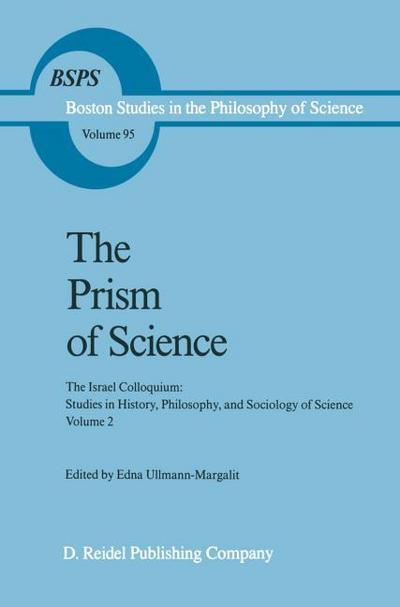 BSPS
Boston Studies in the Philosophy of Science
Volume 95

The Prism of Science

The Israel Colloquium:
Studies in History, Philosophy, and Sociology of Science
Volume 2

Edited by Edna Ullmann-Margalit

D. Reidel Publishing Company